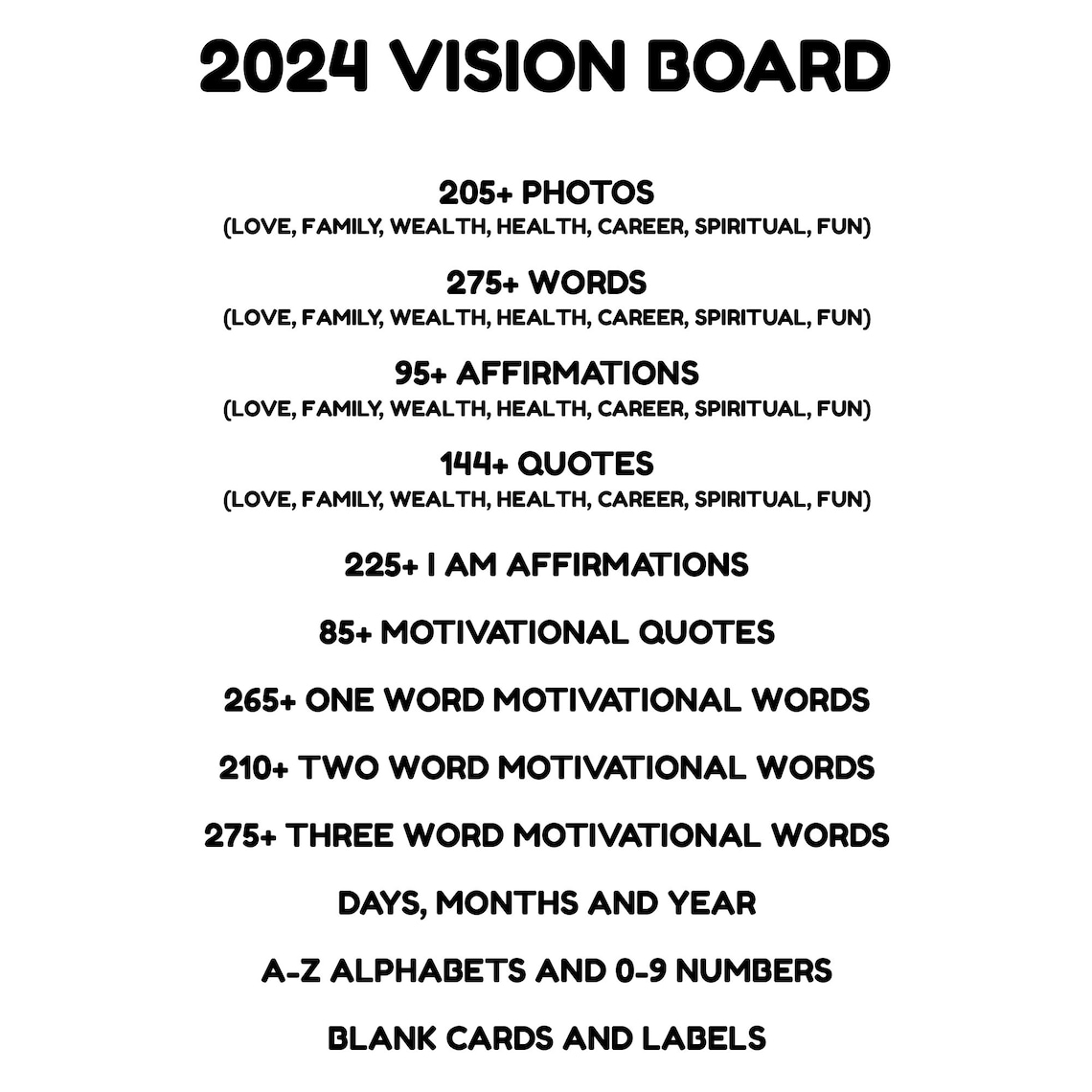 2024 VISION BOARD

205+ PHOTOS
(LOVE, FAMILY, WEALTH, HEALTH, CAREER, SPIRITUAL, FUN)

275+ WORDS
(LOVE, FAMILY, WEALTH, HEALTH, CAREER, SPIRITUAL, FUN)

95+ AFFIRMATIONS
(LOVE, FAMILY, WEALTH, HEALTH, CAREER, SPIRITUAL, FUN)

144+ QUOTES
(LOVE, FAMILY, WEALTH, HEALTH, CAREER, SPIRITUAL, FUN)

225+ I AM AFFIRMATIONS

85+ MOTIVATIONAL QUOTES

265+ ONE WORD MOTIVATIONAL WORDS

210+ TWO WORD MOTIVATIONAL WORDS

275+ THREE WORD MOTIVATIONAL WORDS

DAYS, MONTHS AND YEAR

A-Z ALPHABETS AND 0-9 NUMBERS

BLANK CARDS AND LABELS